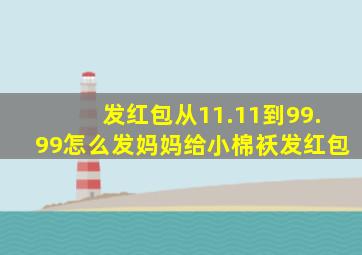 发红包从11.11到99.99怎么发妈妈给小棉袄发红包